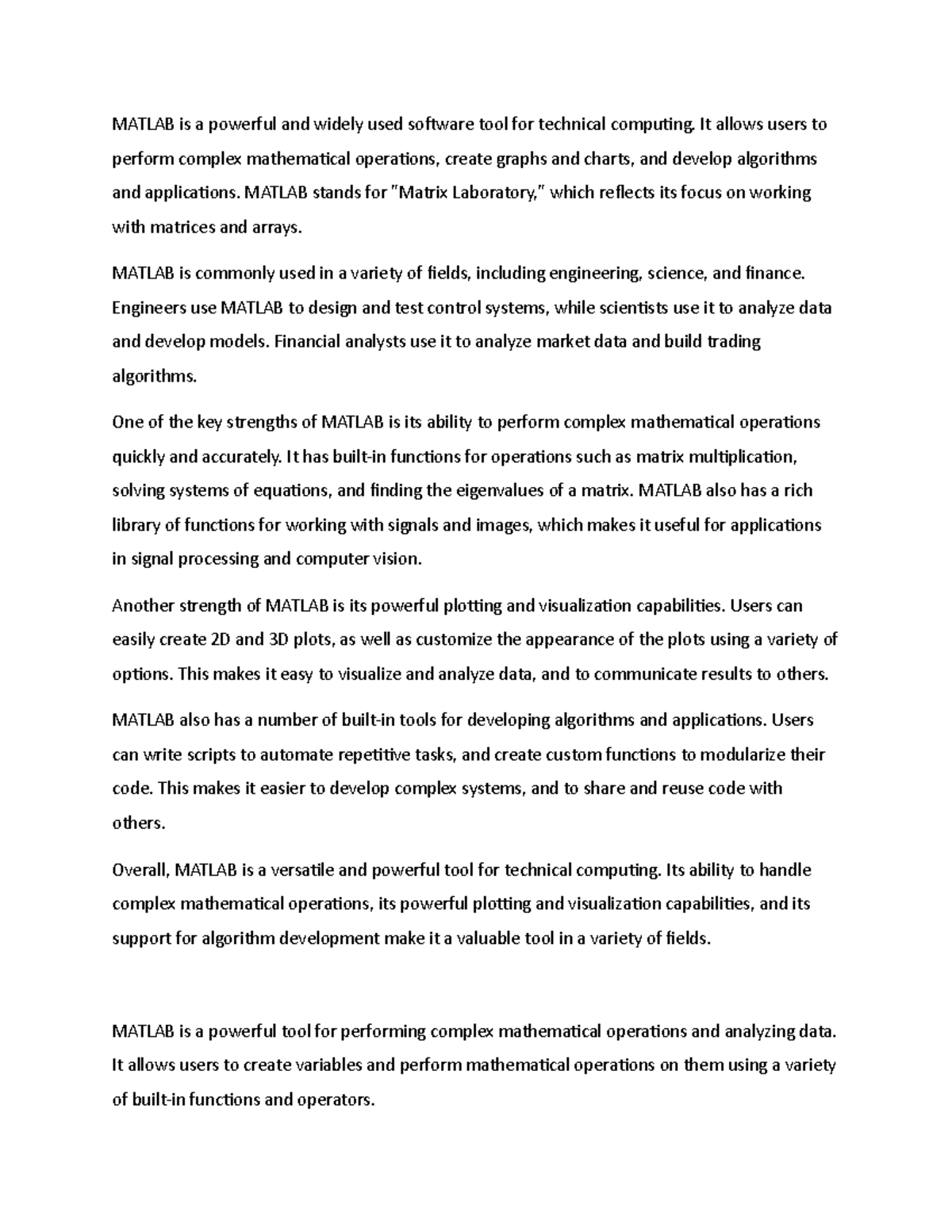 MATLAB is a powerful and widely used software tool for technical computing. It allows users to perform complex mathematical operations, create graphs and charts, and develop algorithms and applications. MATLAB stands for "Matrix Laboratory," which reflects its focus on working with matrices and arrays.

MATLAB is commonly used in a variety of fields, including engineering, science, and finance. Engineers use MATLAB to design and test control systems, while scientists use it to analyze data and develop models. Financial analysts use it to analyze market data and build trading algorithms.

One of the key strengths of MATLAB is its ability to perform complex mathematical operations quickly and accurately. It has built-in functions for operations such as matrix multiplication, solving systems of equations, and finding the eigenvalues of a matrix. MATLAB also has a rich library of functions for working with signals and images, which makes it useful for applications in signal processing and computer vision.

Another strength of MATLAB is its powerful plotting and visualization capabilities. Users can easily create 2D and 3D plots, as well as customize the appearance of the plots using a variety of options. This makes it easy to visualize and analyze data, and to communicate results to others.

MATLAB also has a number of built-in tools for developing algorithms and applications. Users can write scripts to automate repetitive tasks, and create custom functions to modularize their code. This makes it easier to develop complex systems, and to share and reuse code with others.

Overall, MATLAB is a versatile and powerful tool for technical computing. Its ability to handle complex mathematical operations, its powerful plotting and visualization capabilities, and its support for algorithm development make it a valuable tool in a variety of fields.

MATLAB is a powerful tool for performing complex mathematical operations and analyzing data. It allows users to create variables and perform mathematical operations on them using a variety of built-in functions and operators.